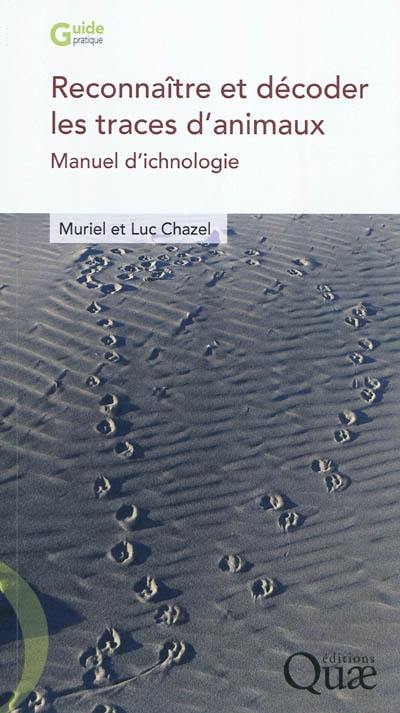 Guide pratique

Reconnaître et décoder les traces d'animaux

Manuel d'ichnologie

Muriel et Luc Chazel

éditions Quæ